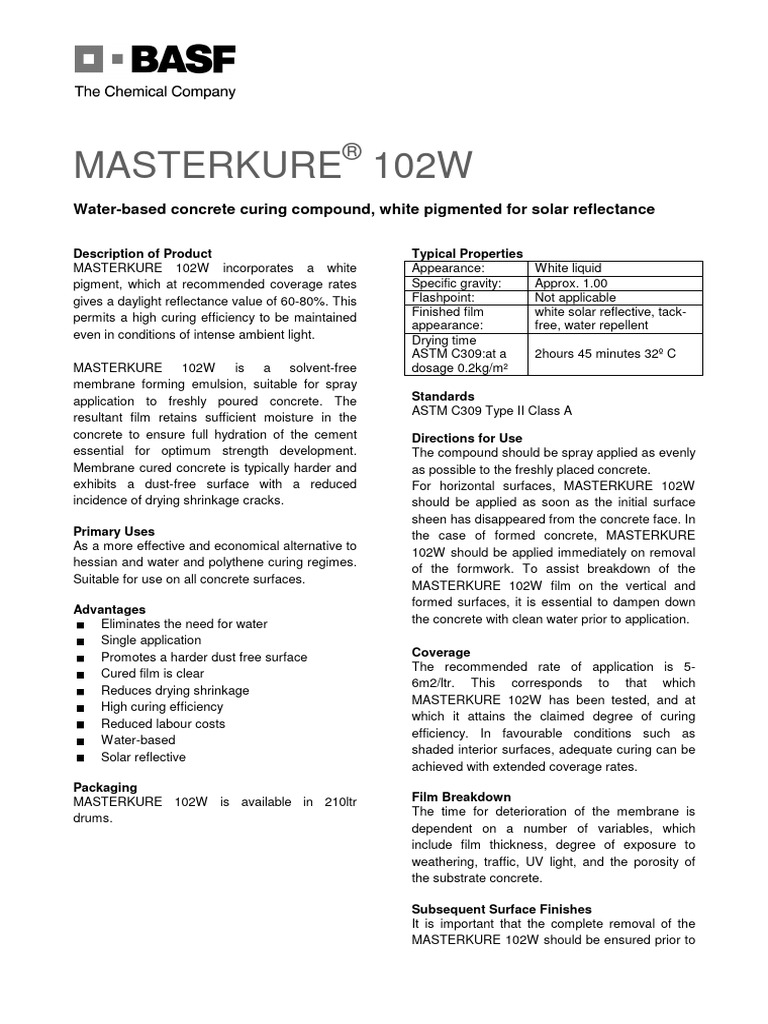 BASF
The Chemical Company

MASTERKURE® 102W

Water-based concrete curing compound, white pigmented for solar reflectance

Description of Product
MASTERKURE 102W incorporates a white pigment, which at recommended coverage rates gives a daylight reflectance value of 60-80%. This permits a high curing efficiency to be maintained even in conditions of intense ambient light.

MASTERKURE 102W is a solvent-free membrane forming emulsion, suitable for spray application to freshly poured concrete. The resultant film retains sufficient moisture in the concrete to ensure full hydration of the cement essential for optimum strength development. Membrane cured concrete is typically harder and exhibits a dust-free surface with a reduced incidence of drying shrinkage cracks.

Primary Uses
As a more effective and economical alternative to hessian and water and polythene curing regimes. Suitable for use on all concrete surfaces.

Advantages
■ Eliminates the need for water
■ Single application
■ Promotes a harder dust free surface
■ Cured film is clear
■ Reduces drying shrinkage
■ High curing efficiency
■ Reduced labour costs
■ Water-based
■ Solar reflective

Packaging
MASTERKURE 102W is available in 210ltr drums.

Typical Properties
| Appearance: | White liquid |
|---|---|
| Specific gravity: | Approx. 1.00 |
| Flashpoint: | Not applicable |
| Finished film appearance: | white solar reflective, tack-free, water repellent |
| Drying time ASTM C309:at a dosage 0.2kg/m² | 2hours 45 minutes 32º C |

Standards
ASTM C309 Type II Class A

Directions for Use
The compound should be spray applied as evenly as possible to the freshly placed concrete.
For horizontal surfaces, MASTERKURE 102W should be applied as soon as the initial surface sheen has disappeared from the concrete face. In the case of formed concrete, MASTERKURE 102W should be applied immediately on removal of the formwork. To assist breakdown of the MASTERKURE 102W film on the vertical and formed surfaces, it is essential to dampen down the concrete with clean water prior to application.

Coverage
The recommended rate of application is 5-6m2/ltr. This corresponds to that which MASTERKURE 102W has been tested, and at which it attains the claimed degree of curing efficiency. In favourable conditions such as shaded interior surfaces, adequate curing can be achieved with extended coverage rates.

Film Breakdown
The time for deterioration of the membrane is dependent on a number of variables, which include film thickness, degree of exposure to weathering, traffic, UV light, and the porosity of the substrate concrete.

Subsequent Surface Finishes
It is important that the complete removal of the MASTERKURE 102W should be ensured prior to